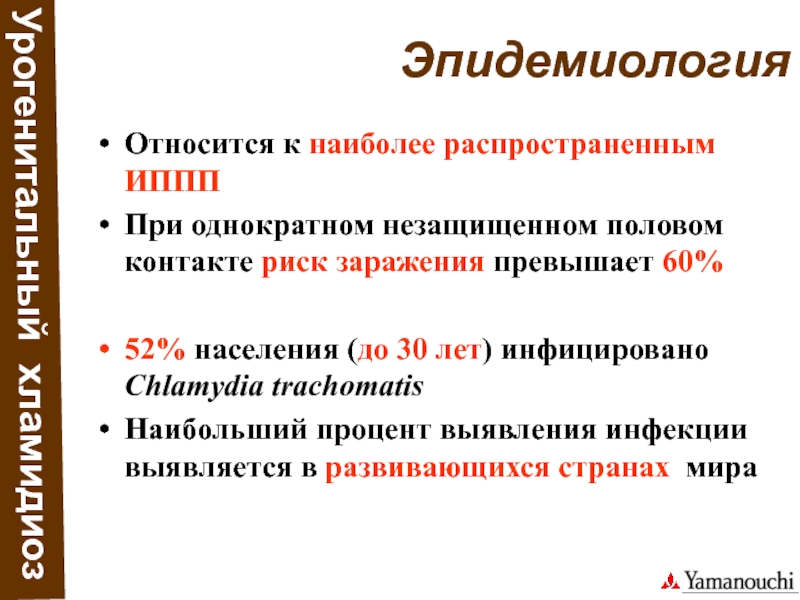 Урогенитальный хламидиоз

Эпидемиология

• Относится к наиболее распространенным ИППП
• При однократном незащищенном половом контакте риск заражения превышает 60%

• 52% населения (до 30 лет) инфицировано Chlamydia trachomatis
• Наибольший процент выявления инфекции выявляется в развивающихся странах мира

Yamanouchi